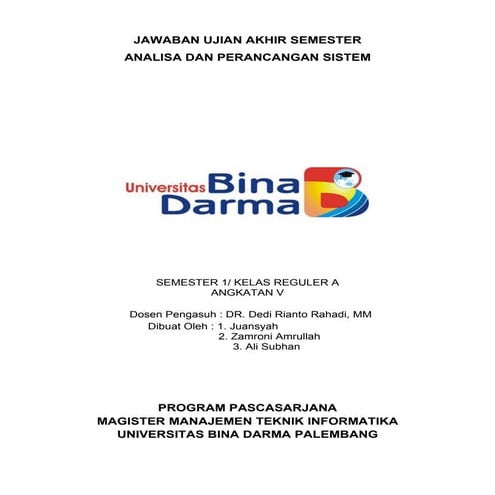 JAWABAN UJIAN AKHIR SEMESTER
ANALISA DAN PERANCANGAN SISTEM

Universitas Bina Darma

SEMESTER 1/ KELAS REGULER A
ANGKATAN V

Dosen Pengasuh : DR. Dedi Rianto Rahadi, MM
Dibuat Oleh : 1. Juansyah
2. Zamroni Amrullah
3. Ali Subhan

PROGRAM PASCASARJANA
MAGISTER MANAJEMEN TEKNIK INFORMATIKA
UNIVERSITAS BINA DARMA PALEMBANG